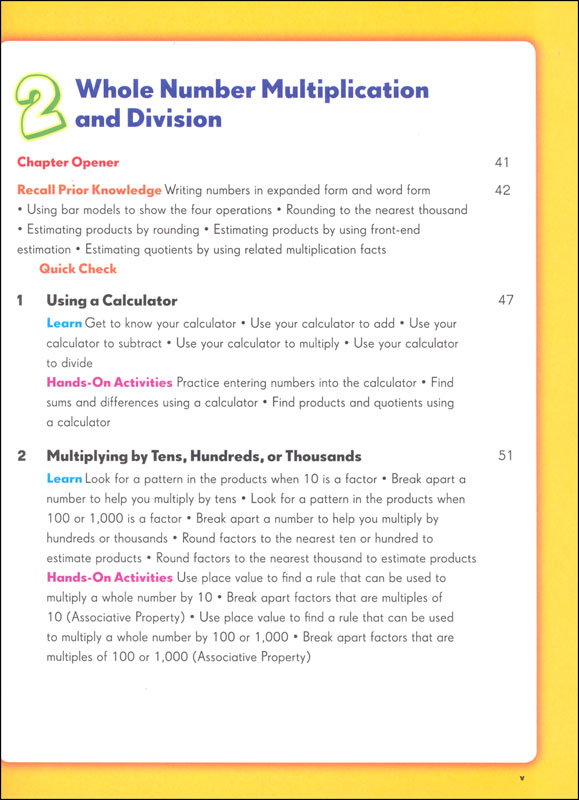 2 Whole Number Multiplication and Division

Chapter Opener 41

Recall Prior Knowledge Writing numbers in expanded form and word form • Using bar models to show the four operations • Rounding to the nearest thousand • Estimating products by rounding • Estimating products by using front-end estimation • Estimating quotients by using related multiplication facts 42

Quick Check

1 Using a Calculator 47

Learn Get to know your calculator • Use your calculator to add • Use your calculator to subtract • Use your calculator to multiply • Use your calculator to divide

Hands-On Activities Practice entering numbers into the calculator • Find sums and differences using a calculator • Find products and quotients using a calculator

2 Multiplying by Tens, Hundreds, or Thousands 51

Learn Look for a pattern in the products when 10 is a factor • Break apart a number to help you multiply by tens • Look for a pattern in the products when 100 or 1,000 is a factor • Break apart a number to help you multiply by hundreds or thousands • Round factors to the nearest ten or hundred to estimate products • Round factors to the nearest thousand to estimate products

Hands-On Activities Use place value to find a rule that can be used to multiply a whole number by 10 • Break apart factors that are multiples of 10 (Associative Property) • Use place value to find a rule that can be used to multiply a whole number by 100 or 1,000 • Break apart factors that are multiples of 100 or 1,000 (Associative Property)

v